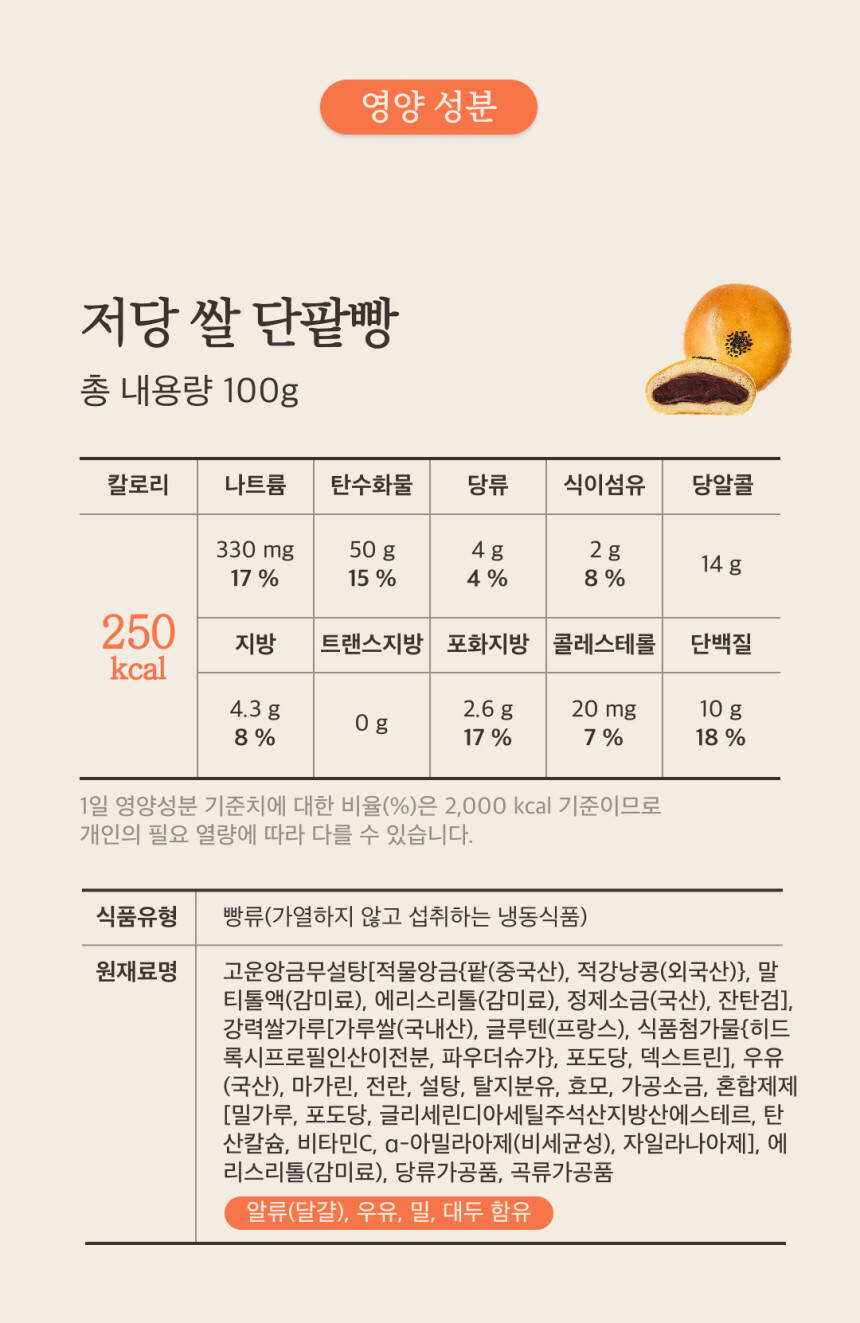 영양 성분

저당 쌀 단팥빵

총 내용량 100g

| 칼로리 | 나트륨 | 탄수화물 | 당류 | 식이섬유 | 당알콜 |
|---|---|---|---|---|---|
| 250 kcal | 330 mg 17 % | 50 g 15 % | 4 g 4 % | 2 g 8 % | 14 g |
| | 지방 | 트랜스지방 | 포화지방 | 콜레스테롤 | 단백질 |
| | 4.3 g 8 % | 0 g | 2.6 g 17 % | 20 mg 7 % | 10 g 18 % |

1일 영양성분 기준치에 대한 비율(%)은 2,000 kcal 기준이므로 개인의 필요 열량에 따라 다를 수 있습니다.

식품유형
빵류(가열하지 않고 섭취하는 냉동식품)

원재료명
고운앙금무설탕[적물앙금{팥(중국산), 적강낭콩(외국산)}, 말티톨액(감미료), 에리스리톨(감미료), 정제소금(국산), 잔탄검], 강력쌀가루[가루쌀(국내산), 글루텐(프랑스), 식품첨가물{히드록시프로필인산이전분, 파우더슈가}, 포도당, 덱스트린], 우유(국산), 마가린, 전란, 설탕, 탈지분유, 효모, 가공소금, 혼합제제[밀가루, 포도당, 글리세린디아세틸주석산지방산에스테르, 탄산칼슘, 비타민C, α-아밀라아제(비세균성), 자일라나아제], 에리스리톨(감미료), 당류가공품, 곡류가공품

알류(달걀), 우유, 밀, 대두 함유